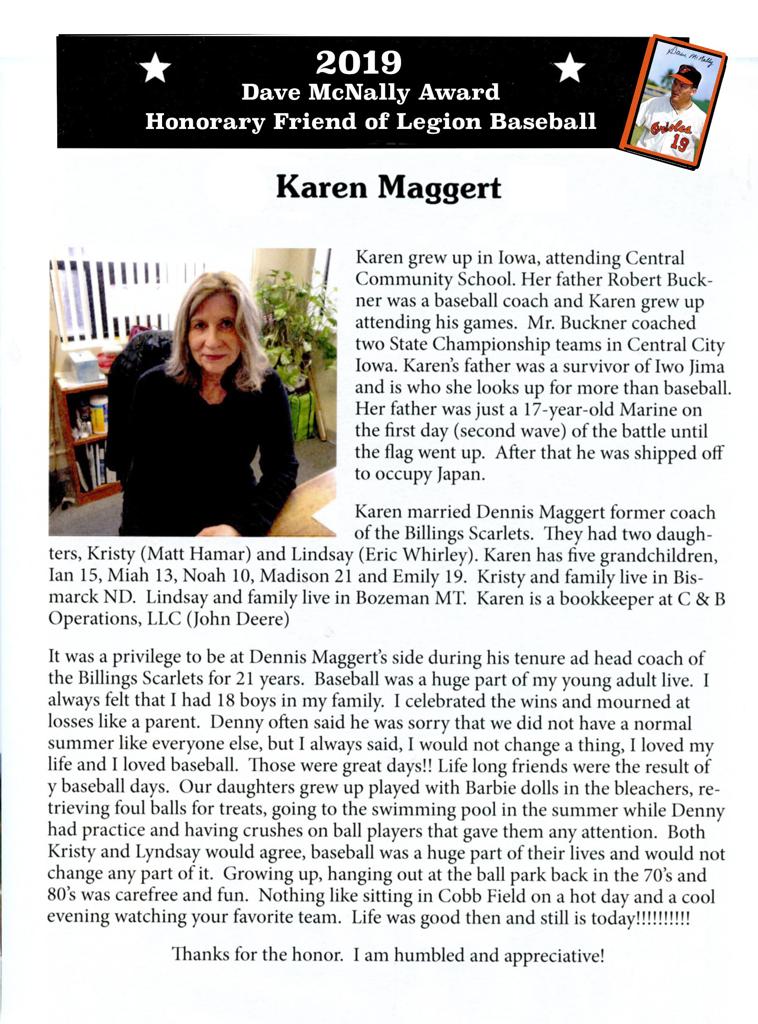 2019
Dave McNally Award
Honorary Friend of Legion Baseball

Dave McNally

Orioles
19

Karen Maggert

Karen grew up in Iowa, attending Central Community School. Her father Robert Buckner was a baseball coach and Karen grew up attending his games. Mr. Buckner coached two State Championship teams in Central City Iowa. Karen's father was a survivor of Iwo Jima and is who she looks up for more than baseball. Her father was just a 17-year-old Marine on the first day (second wave) of the battle until the flag went up. After that he was shipped off to occupy Japan.

Karen married Dennis Maggert former coach of the Billings Scarlets. They had two daughters, Kristy (Matt Hamar) and Lindsay (Eric Whirley). Karen has five grandchildren, Ian 15, Miah 13, Noah 10, Madison 21 and Emily 19. Kristy and family live in Bismarck ND. Lindsay and family live in Bozeman MT. Karen is a bookkeeper at C & B Operations, LLC (John Deere)

It was a privilege to be at Dennis Maggert's side during his tenure ad head coach of the Billings Scarlets for 21 years. Baseball was a huge part of my young adult live. I always felt that I had 18 boys in my family. I celebrated the wins and mourned at losses like a parent. Denny often said he was sorry that we did not have a normal summer like everyone else, but I always said, I would not change a thing, I loved my life and I loved baseball. Those were great days!! Life long friends were the result of y baseball days. Our daughters grew up played with Barbie dolls in the bleachers, retrieving foul balls for treats, going to the swimming pool in the summer while Denny had practice and having crushes on ball players that gave them any attention. Both Kristy and Lyndsay would agree, baseball was a huge part of their lives and would not change any part of it. Growing up, hanging out at the ball park back in the 70's and 80's was carefree and fun. Nothing like sitting in Cobb Field on a hot day and a cool evening watching your favorite team. Life was good then and still is today!!!!!!!!!!

Thanks for the honor. I am humbled and appreciative!